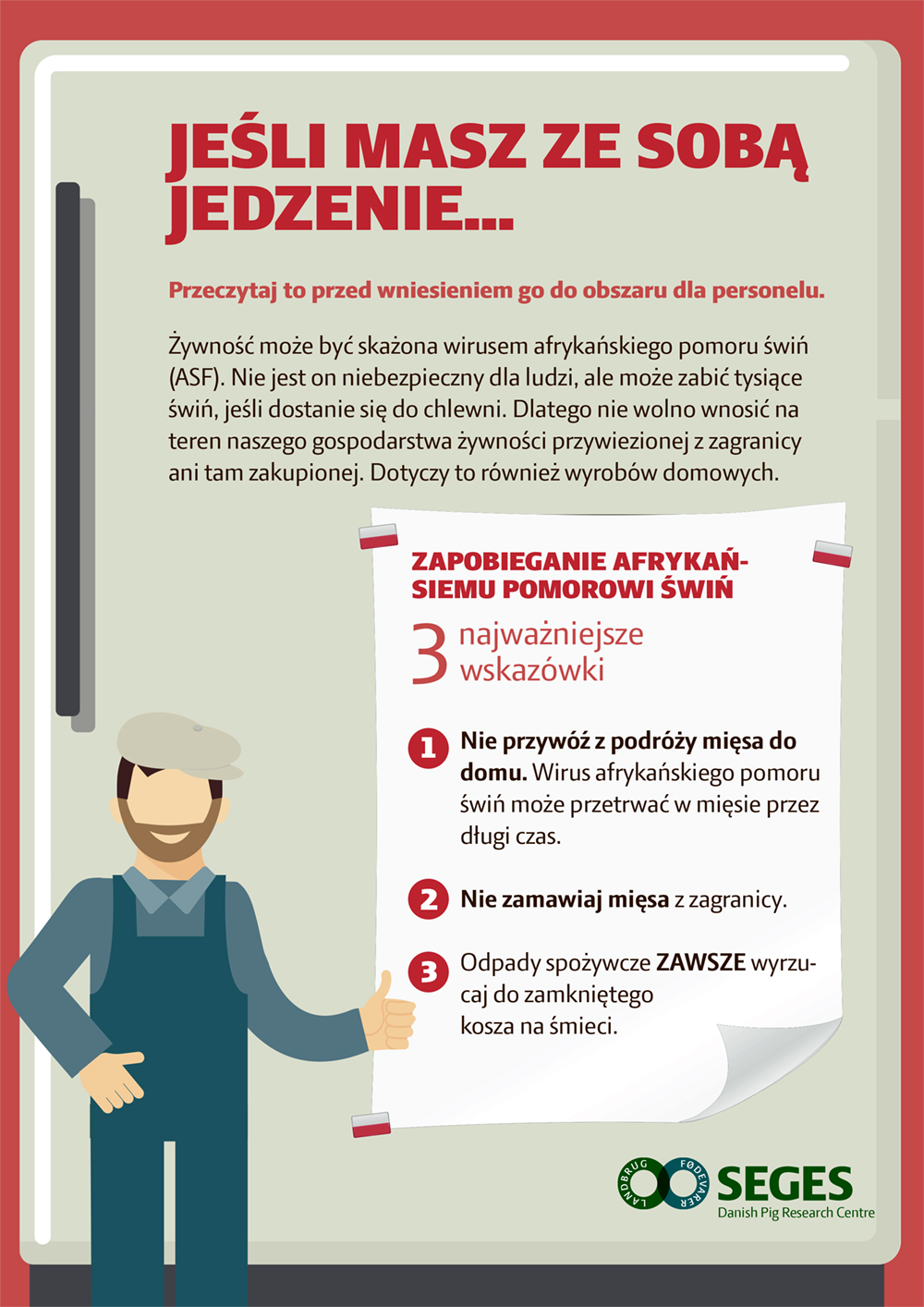 JEŚLI MASZ ZE SOBĄ JEDZENIE...

Przeczytaj to przed wniesieniem go do obszaru dla personelu.

Żywność może być skażona wirusem afrykańskiego pomoru świń (ASF). Nie jest on niebezpieczny dla ludzi, ale może zabić tysiące świń, jeśli dostanie się do chlewni. Dlatego nie wolno wnosić na teren naszego gospodarstwa żywności przywiezionej z zagranicy ani tam zakupionej. Dotyczy to również wyrobów domowych.

ZAPOBIEGANIE AFRYKAŃSIEMU POMOROWI ŚWIŃ

3 najważniejsze wskazówki

1 Nie przywóź z podróży mięsa do domu. Wirus afrykańskiego pomoru świń może przetrwać w mięsie przez długi czas.

2 Nie zamawiaj mięsa z zagranicy.

3 Odpady spożywcze ZAWSZE wyrzucaj do zamkniętego kosza na śmieci.

LANDBRUG FØDEVARER
SEGES
Danish Pig Research Centre